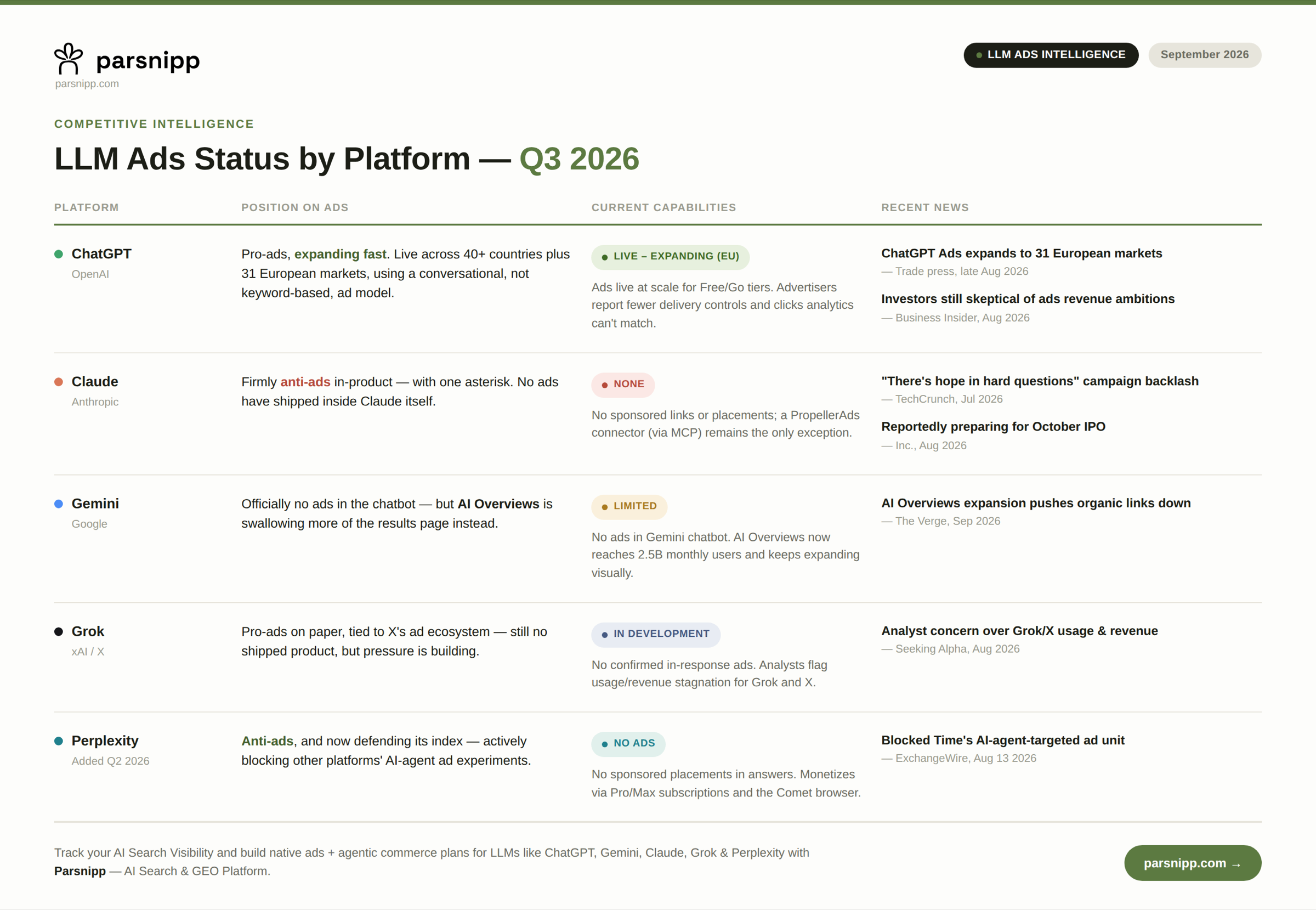 parsnipp
parsnipp.com

LLM ADS INTELLIGENCE

September 2026

COMPETITIVE INTELLIGENCE

LLM Ads Status by Platform — Q3 2026

| PLATFORM | POSITION ON ADS | CURRENT CAPABILITIES | RECENT NEWS |
|---|---|---|---|
| ChatGPT OpenAI | Pro-ads, expanding fast. Live across 40+ countries plus 31 European markets, using a conversational, not keyword-based, ad model. | LIVE – EXPANDING (EU) Ads live at scale for Free/Go tiers. Advertisers report fewer delivery controls and clicks analytics can't match. | ChatGPT Ads expands to 31 European markets — Trade press, late Aug 2026 Investors still skeptical of ads revenue ambitions — Business Insider, Aug 2026 |
| Claude Anthropic | Firmly anti-ads in-product — with one asterisk. No ads have shipped inside Claude itself. | NONE No sponsored links or placements; a PropellerAds connector (via MCP) remains the only exception. | "There's hope in hard questions" campaign backlash — TechCrunch, Jul 2026 Reportedly preparing for October IPO — Inc., Aug 2026 |
| Gemini Google | Officially no ads in the chatbot — but AI Overviews is swallowing more of the results page instead. | LIMITED No ads in Gemini chatbot. AI Overviews now reaches 2.5B monthly users and keeps expanding visually. | AI Overviews expansion pushes organic links down — The Verge, Sep 2026 |
| Grok xAI / X | Pro-ads on paper, tied to X's ad ecosystem — still no shipped product, but pressure is building. | IN DEVELOPMENT No confirmed in-response ads. Analysts flag usage/revenue stagnation for Grok and X. | Analyst concern over Grok/X usage & revenue — Seeking Alpha, Aug 2026 |
| Perplexity Added Q2 2026 | Anti-ads, and now defending its index — actively blocking other platforms' AI-agent ad experiments. | NO ADS No sponsored placements in answers. Monetizes via Pro/Max subscriptions and the Comet browser. | Blocked Time's AI-agent-targeted ad unit — ExchangeWire, Aug 13 2026 |

Track your AI Search Visibility and build native ads + agentic commerce plans for LLMs like ChatGPT, Gemini, Claude, Grok & Perplexity with Parsnipp — AI Search & GEO Platform.

parsnipp.com →